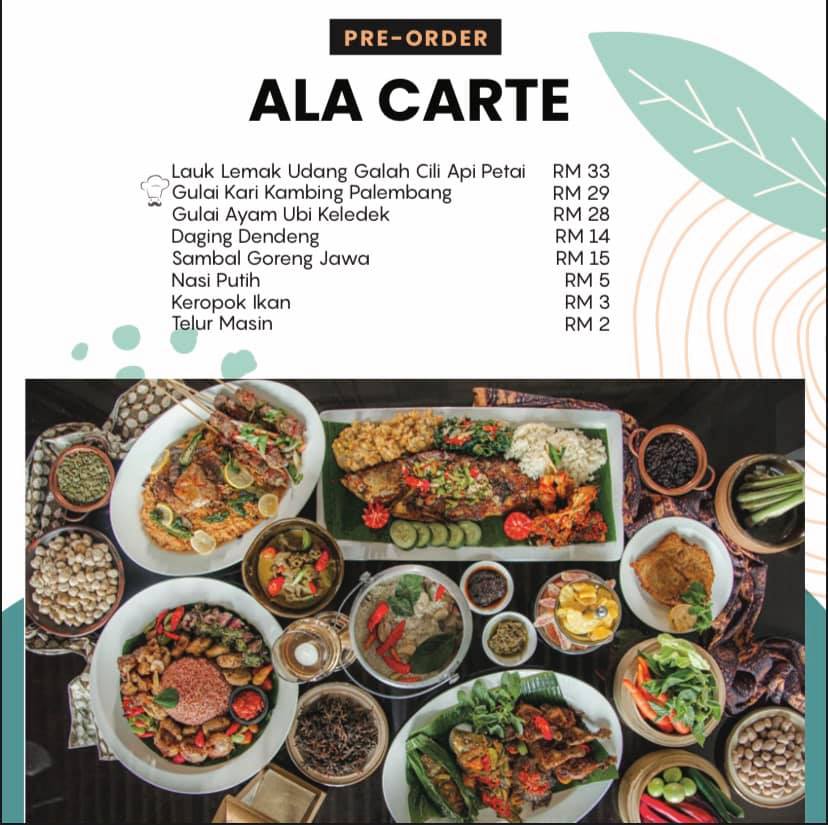 PRE-ORDER

ALA CARTE

| | |
|---|---|
| Lauk Lemak Udang Galah Cili Api Petai | RM 33 |
| Gulai Kari Kambing Palembang | RM 29 |
| Gulai Ayam Ubi Keledek | RM 28 |
| Daging Dendeng | RM 14 |
| Sambal Goreng Jawa | RM 15 |
| Nasi Putih | RM 5 |
| Keropok Ikan | RM 3 |
| Telur Masin | RM 2 |